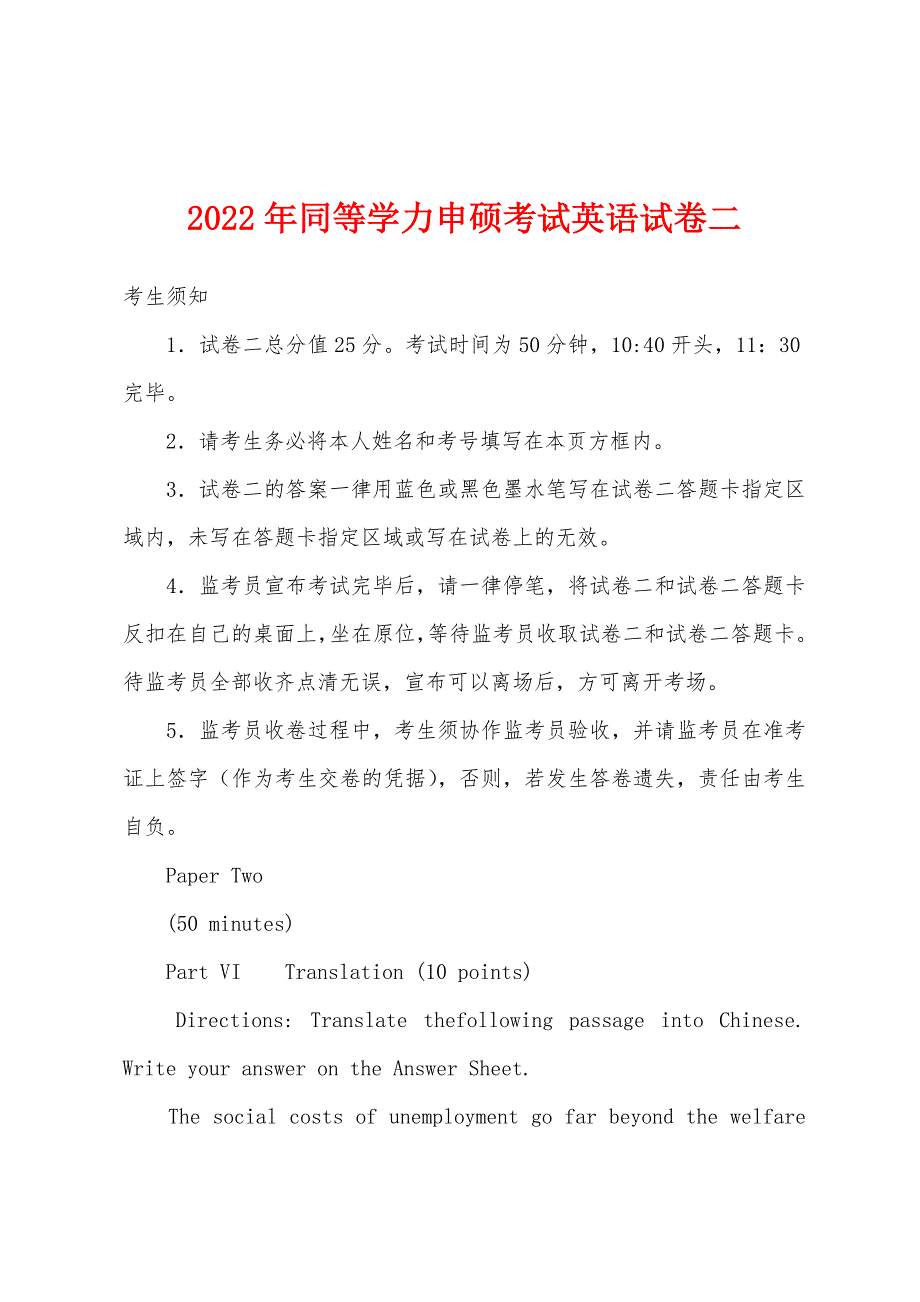 2022年同等学力申硕考试英语试卷二

考生须知

1．试卷二总分值25分。考试时间为50分钟，10:40开头，11：30完毕。

2．请考生务必将本人姓名和考号填写在本页方框内。

3．试卷二的答案一律用蓝色或黑色墨水笔写在试卷二答题卡指定区域内，未写在答题卡指定区域或写在试卷上的无效。

4．监考员宣布考试完毕后，请一律停笔，将试卷二和试卷二答题卡反扣在自己的桌面上，坐在原位，等待监考员收取试卷二和试卷二答题卡。待监考员全部收齐点清无误，宣布可以离场后，方可离开考场。

5．监考员收卷过程中，考生须协作监考员验收，并请监考员在准考证上签字（作为考生交卷的凭据），否则，若发生答卷遗失，责任由考生自负。

Paper Two

(50 minutes)

Part VI Translation (10 points)

Directions: Translate thefollowing passage into Chinese. Write your answer on the Answer Sheet.

The social costs of unemployment go far beyond the welfare